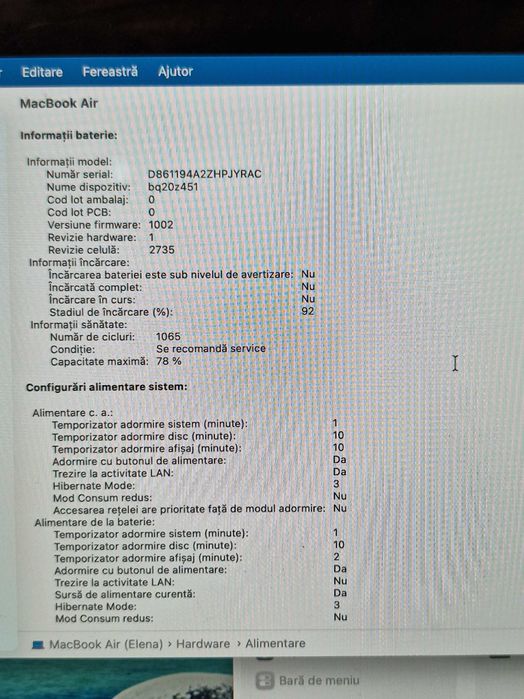 Editare Fereastră Ajutor

MacBook Air

Informații baterie:

Informații model:
Număr serial: D861194A2ZHPJYRAC
Nume dispozitiv: bq20z451
Cod lot ambalaj: 0
Cod lot PCB: 0
Versiune firmware: 1002
Revizie hardware: 1
Revizie celulă: 2735
Informații încărcare:
Încărcarea bateriei este sub nivelul de avertizare: Nu
Încărcată complet: Nu
Încărcare în curs: Nu
Stadiul de încărcare (%): 92
Informații sănătate:
Număr de cicluri: 1065
Condiție: Se recomandă service
Capacitate maximă: 78 %

Configurări alimentare sistem:

Alimentare c. a.:
Temporizator adormire sistem (minute): 1
Temporizator adormire disc (minute): 10
Temporizator adormire afișaj (minute): 10
Adormire cu butonul de alimentare: Da
Trezire la activitate LAN: Da
Hibernate Mode: 3
Mod Consum redus: Nu
Accesarea rețelei are prioritate față de modul adormire: Nu
Alimentare de la baterie:
Temporizator adormire sistem (minute): 1
Temporizator adormire disc (minute): 10
Temporizator adormire afișaj (minute): 2
Adormire cu butonul de alimentare: Da
Trezire la activitate LAN: Nu
Sursă de alimentare curentă: Da
Hibernate Mode: 3
Mod Consum redus: Nu

MacBook Air (Elena) › Hardware › Alimentare

Bară de meniu